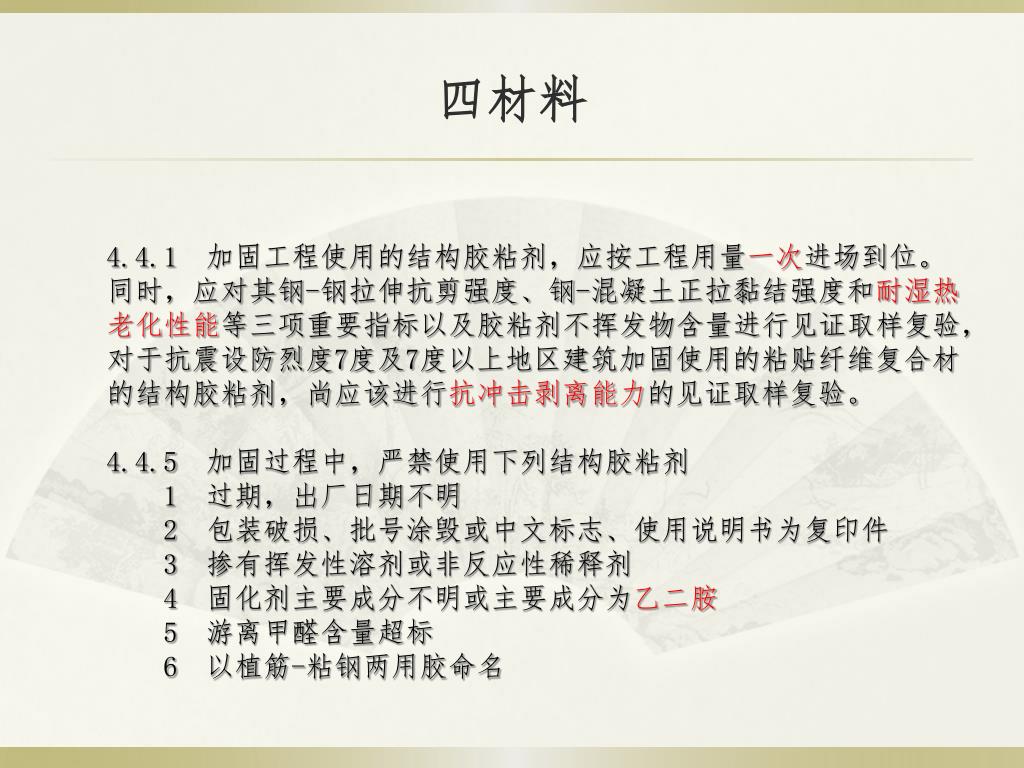 四材料

4.4.1　加固工程使用的结构胶粘剂，应按工程用量一次进场到位。同时，应对其钢-钢拉伸抗剪强度、钢-混凝土正拉黏结强度和耐湿热老化性能等三项重要指标以及胶粘剂不挥发物含量进行见证取样复验，对于抗震设防烈度7度及7度以上地区建筑加固使用的粘贴纤维复合材的结构胶粘剂，尚应该进行抗冲击剥离能力的见证取样复验。

4.4.5　加固过程中，严禁使用下列结构胶粘剂
1　过期，出厂日期不明
2　包装破损、批号涂毁或中文标志、使用说明书为复印件
3　掺有挥发性溶剂或非反应性稀释剂
4　固化剂主要成分不明或主要成分为乙二胺
5　游离甲醛含量超标
6　以植筋-粘钢两用胶命名